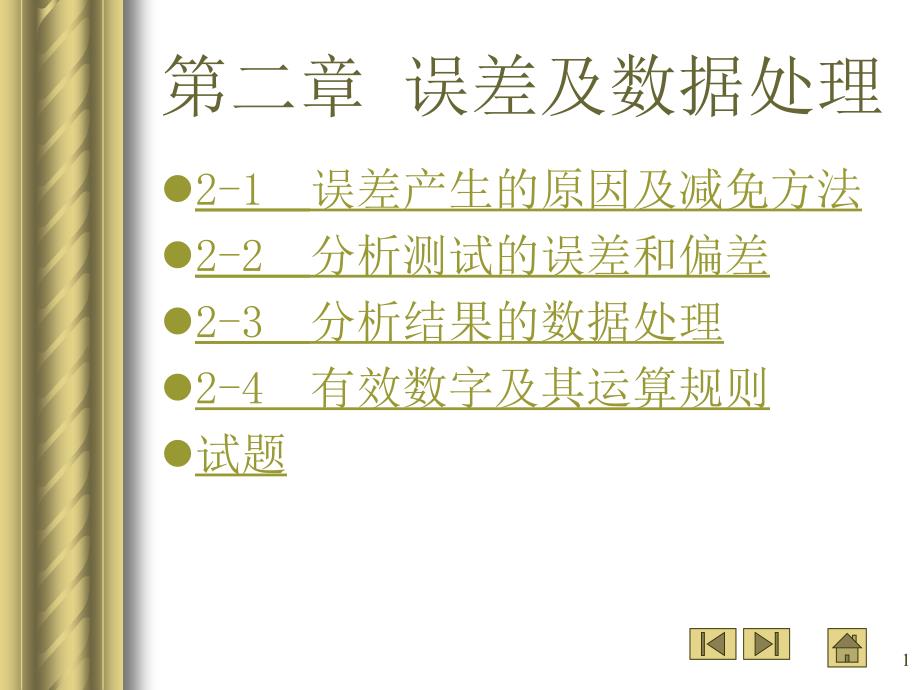 第二章 误差及数据处理

2-1 误差产生的原因及减免方法

2-2 分析测试的误差和偏差

2-3 分析结果的数据处理

2-4 有效数字及其运算规则

试题

1